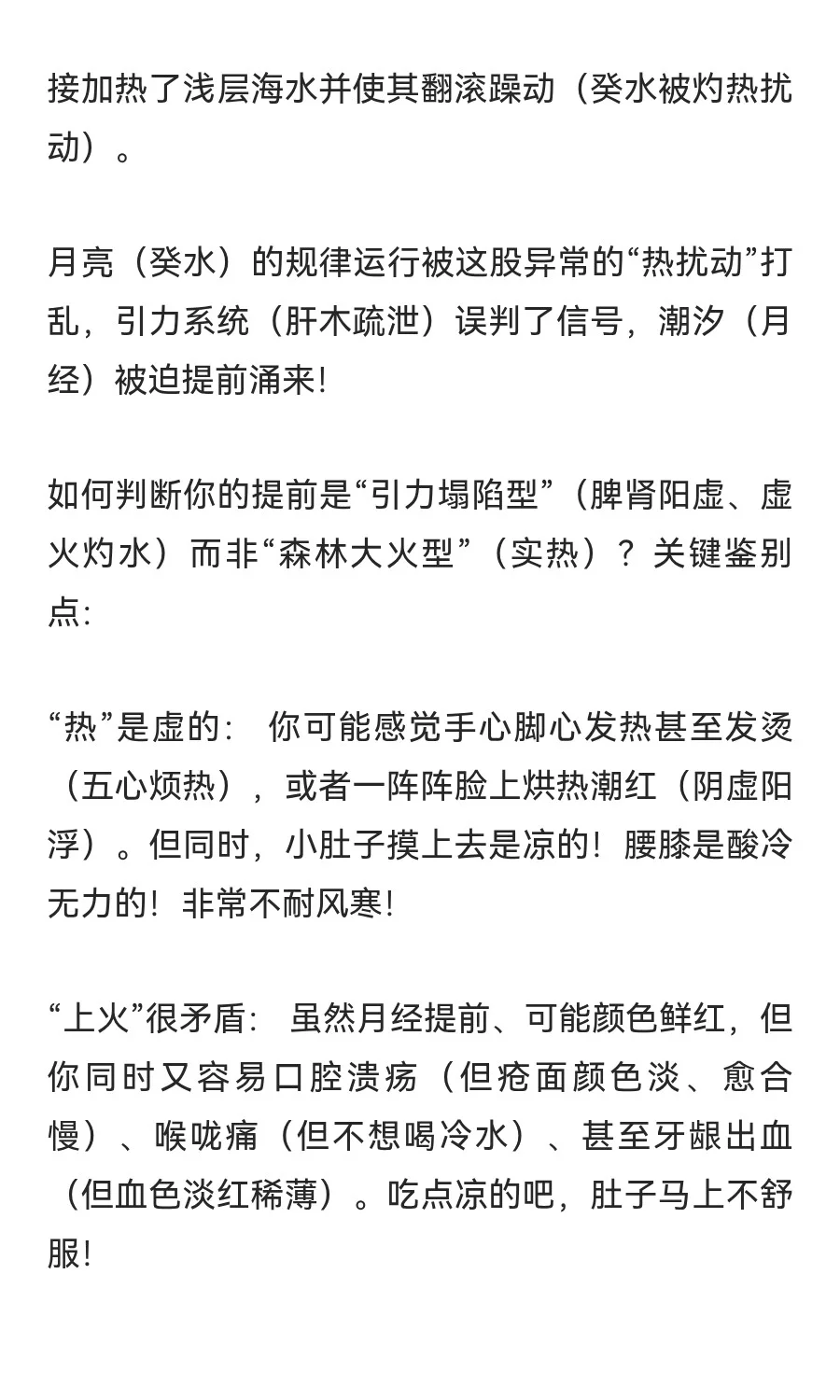 接加热了浅层海水并使其翻滚躁动（癸水被灼热扰动）。

月亮（癸水）的规律运行被这股异常的“热扰动”打乱，引力系统（肝木疏泄）误判了信号，潮汐（月经）被迫提前涌来!

如何判断你的提前是“引力塌陷型”（脾肾阳虚、虚火灼水）而非“森林大火型”（实热）？关键鉴别点:

“热”是虚的： 你可能感觉手心脚心发热甚至发烫（五心烦热），或者一阵阵脸上烘热潮红（阴虚阳浮）。但同时，小肚子摸上去是凉的！腰膝是酸冷无力的！非常不耐风寒!

“上火”很矛盾： 虽然月经提前、可能颜色鲜红，但你同时又容易口腔溃疡（但疮面颜色淡、愈合慢）、喉咙痛（但不想喝冷水）、甚至牙龈出血（但血色淡红稀薄）。吃点凉的吧，肚子马上不舒服!